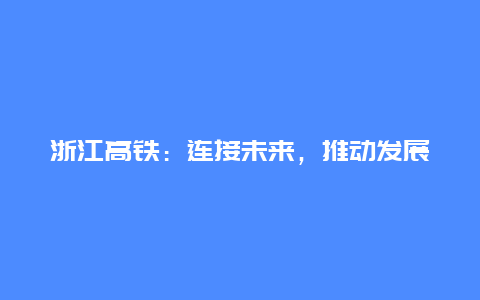 浙江高铁：连接未来，推动发展